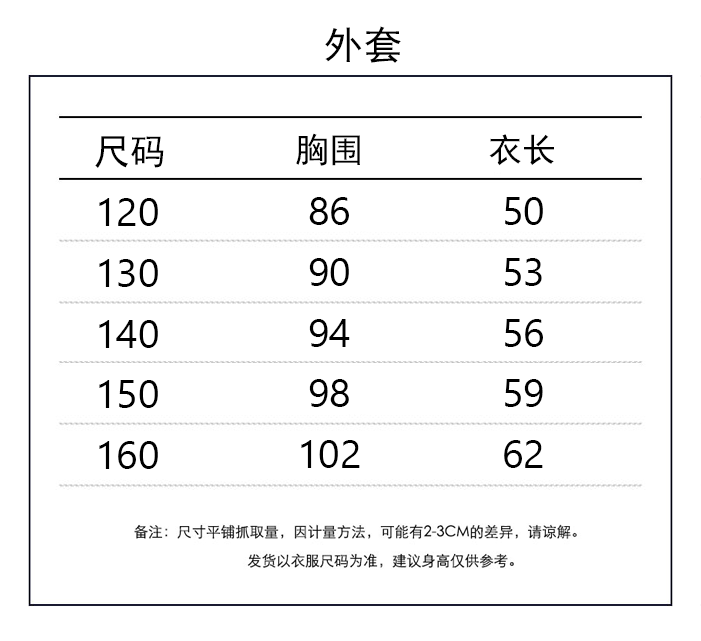 外套

| 尺码 | 胸围 | 衣长 |
|---|---|---|
| 120 | 86 | 50 |
| 130 | 90 | 53 |
| 140 | 94 | 56 |
| 150 | 98 | 59 |
| 160 | 102 | 62 |

备注：尺寸平铺抓取量，因计量方法，可能有2-3CM的差异，请谅解。

发货以衣服尺码为准，建议身高仅供参考。